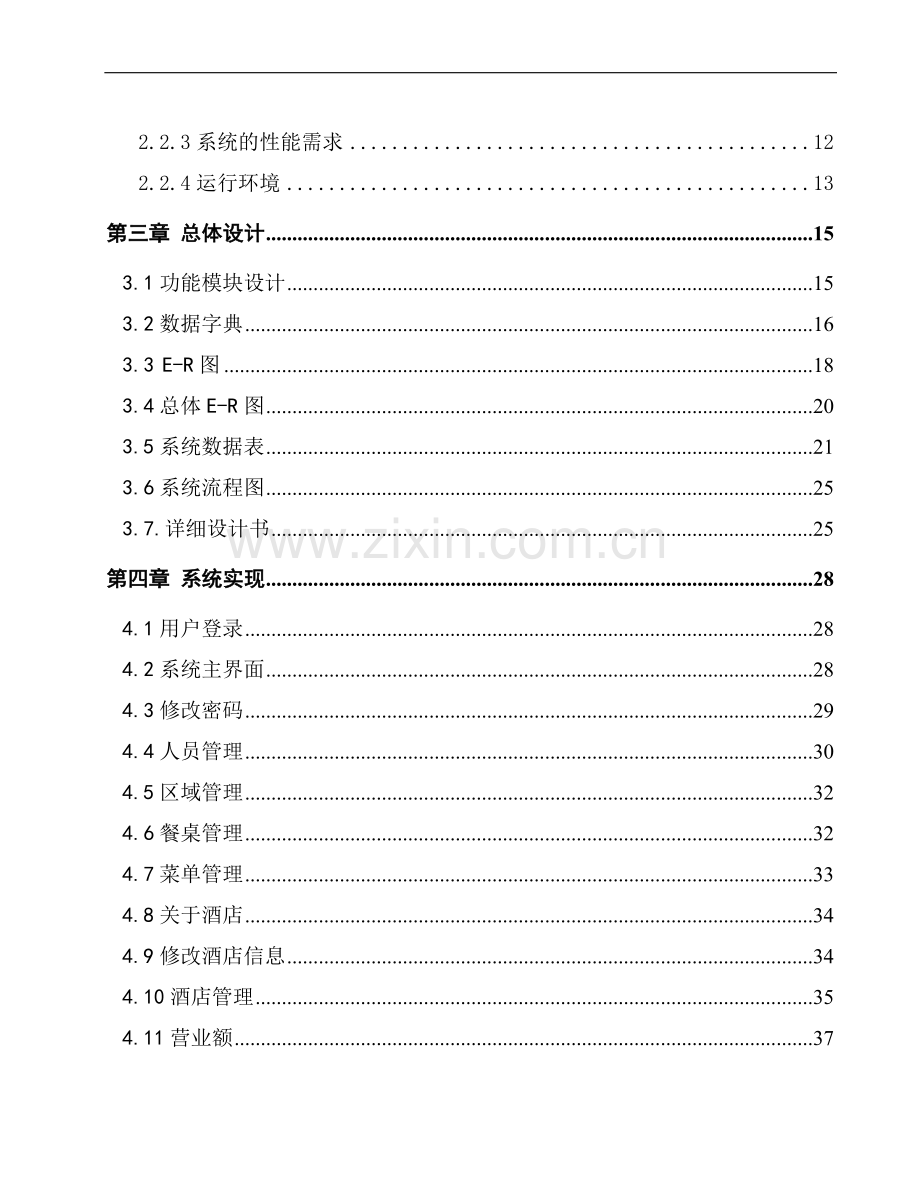 2.2.3系统的性能需求 12

2.2.4运行环境 13

第三章 总体设计 15

3.1功能模块设计 15

3.2数据字典 16

3.3 E-R图 18

3.4总体E-R图 20

3.5系统数据表 21

3.6系统流程图 25

3.7.详细设计书 25

第四章 系统实现 28

4.1用户登录 28

4.2系统主界面 28

4.3修改密码 29

4.4人员管理 30

4.5区域管理 32

4.6餐桌管理 32

4.7菜单管理 33

4.8关于酒店 34

4.9修改酒店信息 34

4.10酒店管理 35

4.11营业额 37

www.zixin.com.cn